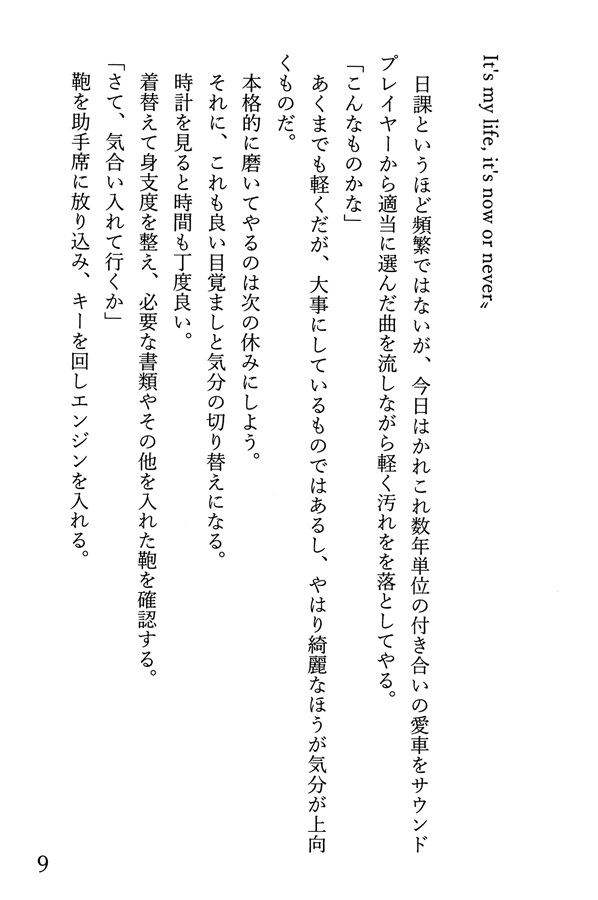 It's my life, it's now or never〟

日課というほど頻繁ではないが、今日はかれこれ数年単位の付き合いの愛車をサウンドプレイヤーから適当に選んだ曲を流しながら軽く汚れをを落としてやる。

「こんなものかな」

あくまでも軽くだが、大事にしているものではあるし、やはり綺麗なほうが気分が上向くものだ。

本格的に磨いてやるのは次の休みにしよう。

それに、これも良い目覚ましと気分の切り替えになる。

時計を見ると時間も丁度良い。

着替えて身支度を整え、必要な書類やその他を入れた鞄を確認する。

「さて、気合い入れて行くか」

鞄を助手席に放り込み、キーを回しエンジンを入れる。

9